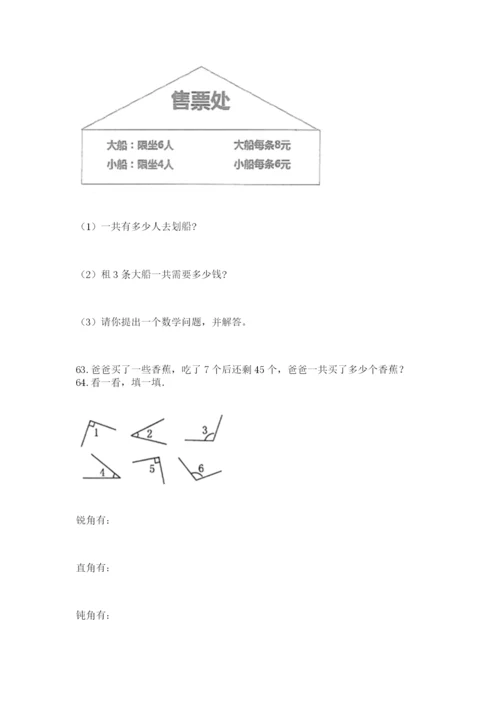 售票处

大船：限坐6人　　大船每条8元

小船：限坐4人　　小船每条6元

（1）一共有多少人去划船？

（2）租 3 条大船一共需要多少钱？

（3）请你提出一个数学问题，并解答。

63. 爸爸买了一些香蕉，吃了 7 个后还剩 45 个，爸爸一共买了多少个香蕉？

64. 看一看，填一填.

1 2 3

4 5 6

锐角有：

直角有：

钝角有：